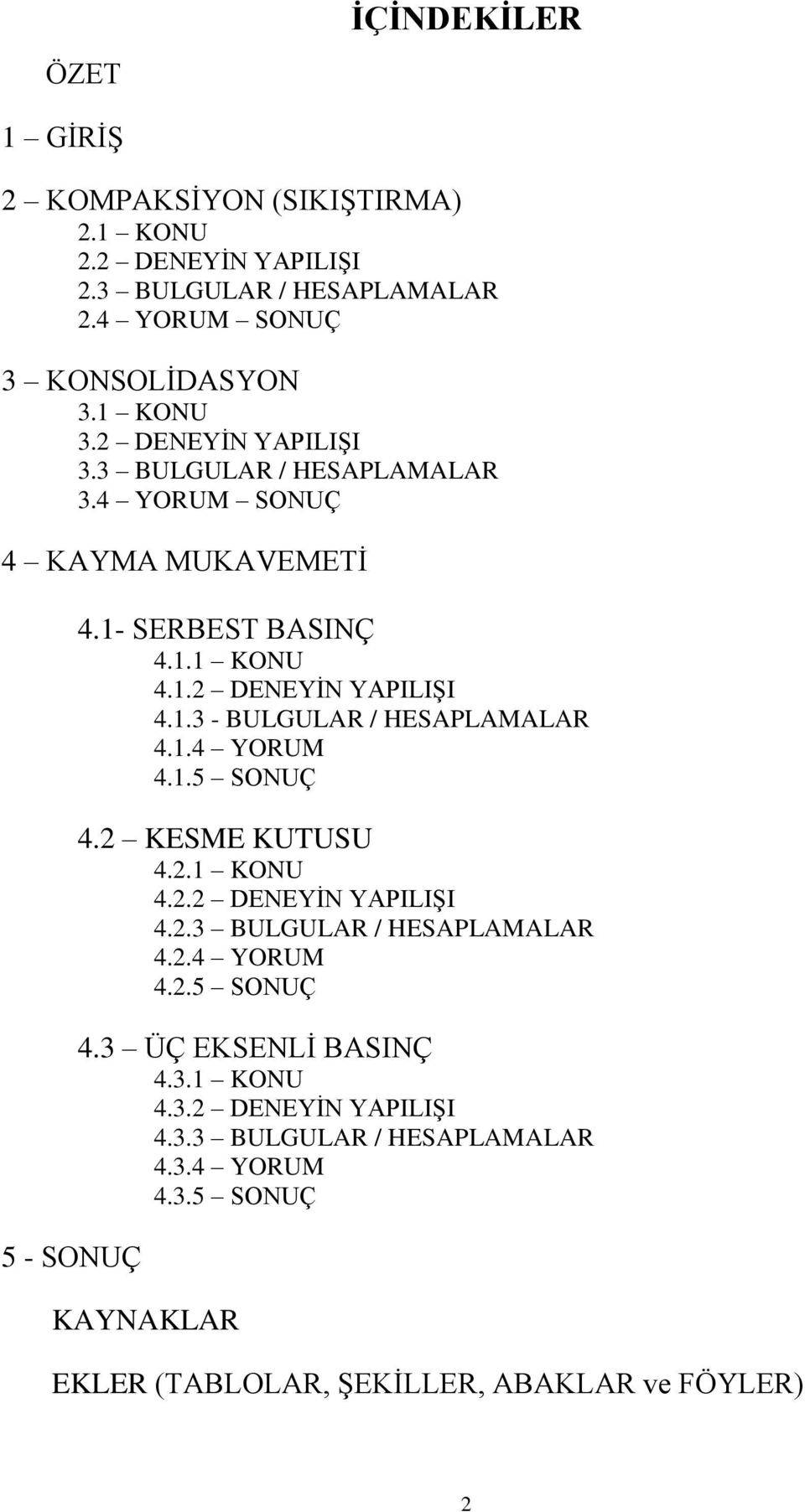 İÇİNDEKİLER

ÖZET

1 – GİRİŞ

2 – KOMPAKSİYON (SIKIŞTIRMA)
2.1 – KONU
2.2 – DENEYİN YAPILIŞI
2.3 – BULGULAR / HESAPLAMALAR
2.4 – YORUM – SONUÇ

3 – KONSOLİDASYON
3.1 – KONU
3.2 – DENEYİN YAPILIŞI
3.3 – BULGULAR / HESAPLAMALAR
3.4 – YORUM – SONUÇ

4 – KAYMA MUKAVEMETİ

4.1- SERBEST BASINÇ
4.1.1 – KONU
4.1.2 – DENEYİN YAPILIŞI
4.1.3 - BULGULAR / HESAPLAMALAR
4.1.4 – YORUM
4.1.5 – SONUÇ

4.2 – KESME KUTUSU
4.2.1 – KONU
4.2.2 – DENEYİN YAPILIŞI
4.2.3 – BULGULAR / HESAPLAMALAR
4.2.4 – YORUM
4.2.5 – SONUÇ

4.3 – ÜÇ EKSENLİ BASINÇ
4.3.1 – KONU
4.3.2 – DENEYİN YAPILIŞI
4.3.3 – BULGULAR / HESAPLAMALAR
4.3.4 – YORUM
4.3.5 – SONUÇ

5 - SONUÇ

KAYNAKLAR

EKLER (TABLOLAR, ŞEKİLLER, ABAKLAR ve FÖYLER)

2